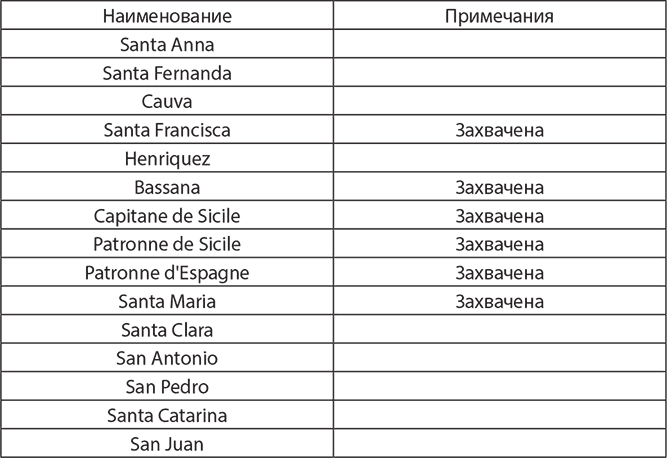 | Наименование | Примечания |
|---|---|
| Santa Anna | |
| Santa Fernanda | |
| Cauva | |
| Santa Francisca | Захвачена |
| Henriquez | |
| Bassana | Захвачена |
| Capitane de Sicile | Захвачена |
| Patronne de Sicile | Захвачена |
| Patronne d'Espagne | Захвачена |
| Santa Maria | Захвачена |
| Santa Clara | |
| San Antonio | |
| San Pedro | |
| Santa Catarina | |
| San Juan | |